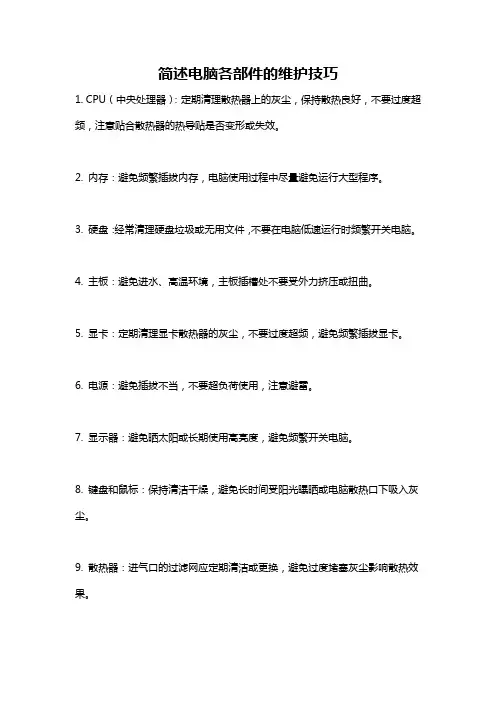 简述电脑各部件的维护技巧

1. CPU（中央处理器）：定期清理散热器上的灰尘，保持散热良好，不要过度超频，注意贴合散热器的热导贴是否变形或失效。

2. 内存：避免频繁插拔内存，电脑使用过程中尽量避免运行大型程序。

3. 硬盘：经常清理硬盘垃圾或无用文件，不要在电脑低速运行时频繁开关电脑。

4. 主板：避免进水、高温环境，主板插槽处不要受外力挤压或扭曲。

5. 显卡：定期清理显卡散热器的灰尘，不要过度超频，避免频繁插拔显卡。

6. 电源：避免插拔不当，不要超负荷使用，注意避雷。

7. 显示器：避免晒太阳或长期使用高亮度，避免频繁开关电脑。

8. 键盘和鼠标：保持清洁干燥，避免长时间受阳光曝晒或电脑散热口下吸入灰尘。

9. 散热器：进气口的过滤网应定期清洁或更换，避免过度堵塞灰尘影响散热效果。